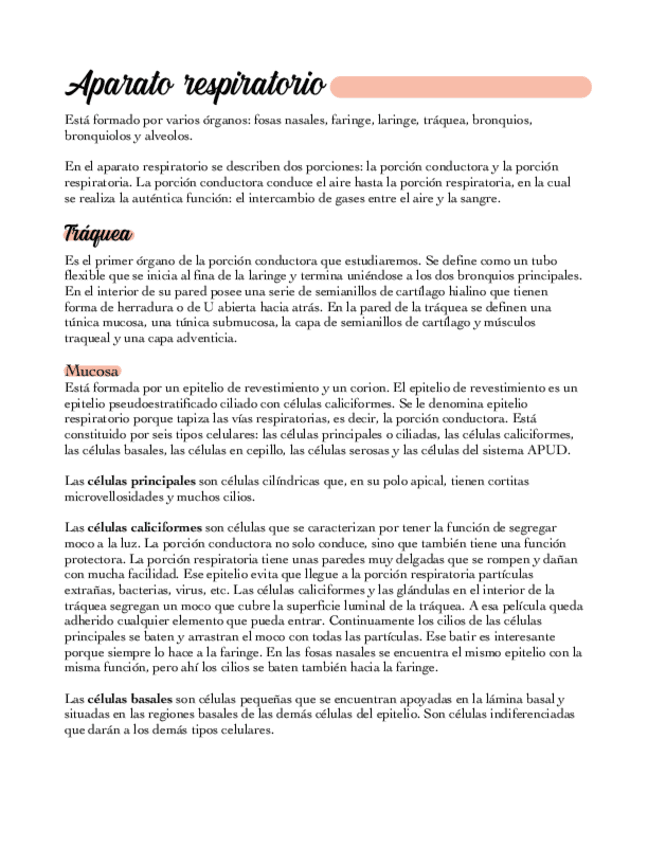 Aparato respiratorio

Está formado por varios órganos: fosas nasales, faringe, laringe, tráquea, bronquios, bronquiolos y alveolos.

En el aparato respiratorio se describen dos porciones: la porción conductora y la porción respiratoria. La porción conductora conduce el aire hasta la porción respiratoria, en la cual se realiza la auténtica función: el intercambio de gases entre el aire y la sangre.

Tráquea

Es el primer órgano de la porción conductora que estudiaremos. Se define como un tubo flexible que se inicia al fina de la laringe y termina uniéndose a los dos bronquios principales. En el interior de su pared posee una serie de semianillos de cartílago hialino que tienen forma de herradura o de U abierta hacia atrás. En la pared de la tráquea se definen una túnica mucosa, una túnica submucosa, la capa de semianillos de cartílago y músculos traqueal y una capa adventicia.

Mucosa
Está formada por un epitelio de revestimiento y un corion. El epitelio de revestimiento es un epitelio pseudoestratificado ciliado con células caliciformes. Se le denomina epitelio respiratorio porque tapiza las vías respiratorias, es decir, la porción conductora. Está constituido por seis tipos celulares: las células principales o ciliadas, las células caliciformes, las células basales, las células en cepillo, las células serosas y las células del sistema APUD.

Las células principales son células cilíndricas que, en su polo apical, tienen cortitas microvellosidades y muchos cilios.

Las células caliciformes son células que se caracterizan por tener la función de segregar moco a la luz. La porción conductora no solo conduce, sino que también tiene una función protectora. La porción respiratoria tiene unas paredes muy delgadas que se rompen y dañan con mucha facilidad. Ese epitelio evita que llegue a la porción respiratoria partículas extrañas, bacterias, virus, etc. Las células caliciformes y las glándulas en el interior de la tráquea segregan un moco que cubre la superficie luminal de la tráquea. A esa película queda adherido cualquier elemento que pueda entrar. Continuamente los cilios de las células principales se baten y arrastran el moco con todas las partículas. Ese batir es interesante porque siempre lo hace a la faringe. En las fosas nasales se encuentra el mismo epitelio con la misma función, pero ahí los cilios se baten también hacia la faringe.

Las células basales son células pequeñas que se encuentran apoyadas en la lámina basal y situadas en las regiones basales de las demás células del epitelio. Son células indiferenciadas que darán a los demás tipos celulares.